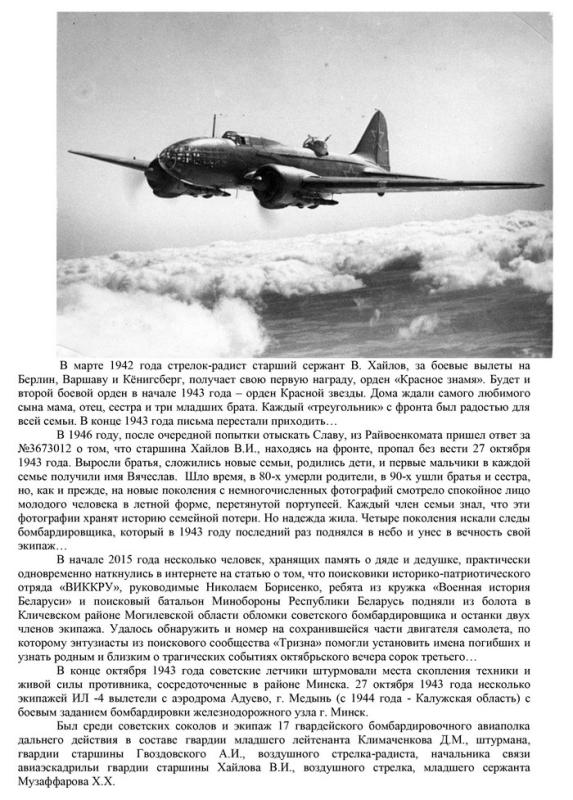 В марте 1942 года стрелок-радист старший сержант В. Хайлов, за боевые вылеты на Берлин, Варшаву и Кёнигсберг, получает свою первую награду, орден «Красное знамя». Будет и второй боевой орден в начале 1943 года – орден Красной звезды. Дома ждали самого любимого сына мама, отец, сестра и три младших брата. Каждый «треугольник» с фронта был радостью для всей семьи. В конце 1943 года письма перестали приходить…

В 1946 году, после очередной попытки отыскать Славу, из Райвоенкомата пришел ответ за №3673012 о том, что старшина Хайлов В.И., находясь на фронте, пропал без вести 27 октября 1943 года. Выросли братья, сложились новые семьи, родились дети, и первые мальчики в каждой семье получили имя Вячеслав. Шло время, в 80-х умерли родители, в 90-х ушли братья и сестра, но, как и прежде, на новые поколения с немногочисленных фотографий смотрело спокойное лицо молодого человека в летной форме, перетянутой портупеей. Каждый член семьи знал, что эти фотографии хранят историю семейной потери. Но надежда жила. Четыре поколения искали следы бомбардировщика, который в 1943 году последний раз поднялся в небо и унес в вечность свой экипаж…

В начале 2015 года несколько человек, хранящих память о дяде и дедушке, практически одновременно наткнулись в интернете на статью о том, что поисковики историко-патриотического отряда «ВИККРУ», руководимые Николаем Борисенко, ребята из кружка «Военная история Беларуси» и поисковый батальон Минобороны Республики Беларусь подняли из болота в Кличевском районе Могилевской области обломки советского бомбардировщика и останки двух членов экипажа. Удалось обнаружить и номер на сохранившейся части двигателя самолета, по которому энтузиасты из поискового сообщества «Тризна» помогли установить имена погибших и узнать родным и близким о трагических событиях октябрьского вечера сорок третьего…

В конце октября 1943 года советские летчики штурмовали места скопления техники и живой силы противника, сосредоточенные в районе Минска. 27 октября 1943 года несколько экипажей ИЛ -4 вылетели с аэродрома Адуево, г. Медынь (с 1944 года - Калужская область) с боевым заданием бомбардировки железнодорожного узла г. Минск.

Был среди советских соколов и экипаж 17 гвардейского бомбардировочного авиаполка дальнего действия в составе гвардии младшего лейтенанта Климаченкова Д.М., штурмана, гвардии старшины Гвоздовского А.И., воздушного стрелка-радиста, начальника связи авиаэскадрильи гвардии старшины Хайлова В.И., воздушного стрелка, младшего сержанта Музаффарова Х.Х.